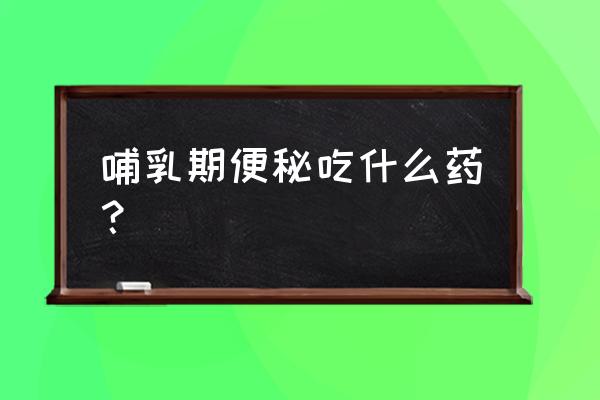 哺乳期便秘吃什么药？